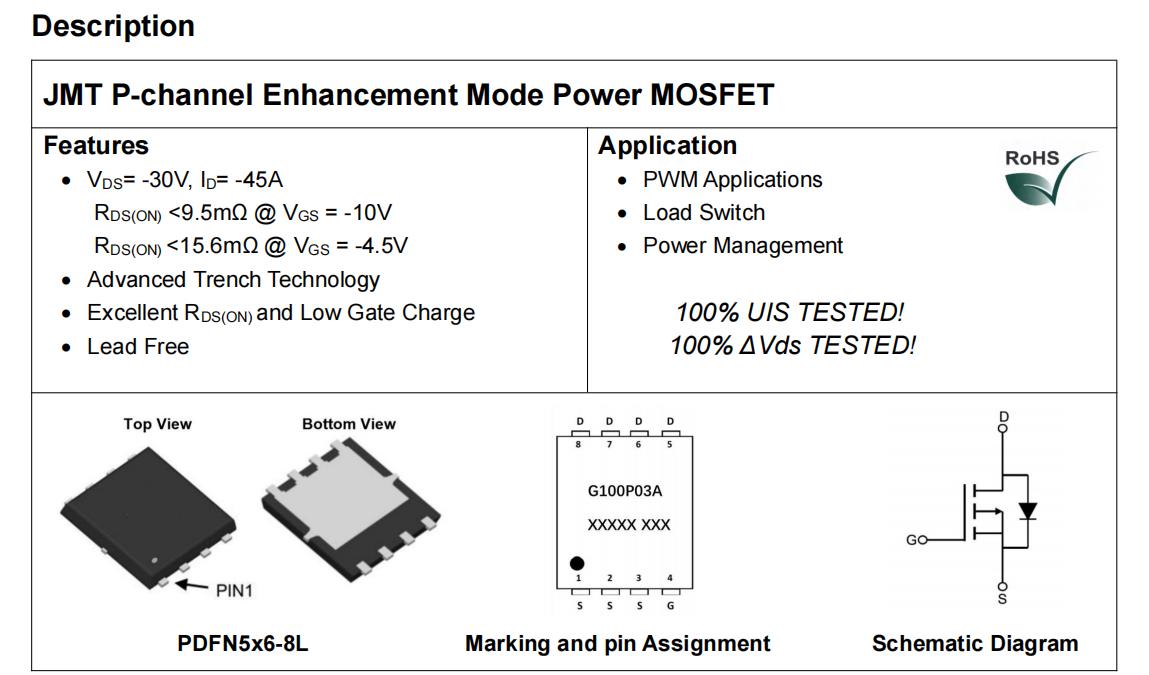 Description

JMT P-channel Enhancement Mode Power MOSFET

Features
- $V_{DS}$= -30V, $I_D$= -45A
$R_{DS(ON)}$ <9.5mΩ @ $V_{GS}$ = -10V
$R_{DS(ON)}$ <15.6mΩ @ $V_{GS}$ = -4.5V
- Advanced Trench Technology
- Excellent $R_{DS(ON)}$ and Low Gate Charge
- Lead Free

Application
- PWM Applications
- Load Switch
- Power Management

RoHS

100% UIS TESTED!
100% ΔVds TESTED!

Top View

Bottom View

PIN1

PDFN5x6-8L

D D D D
8 7 6 5
G100P03A
XXXXX XXX
1 2 3 4
S S S G

Marking and pin Assignment

D
G
S

Schematic Diagram